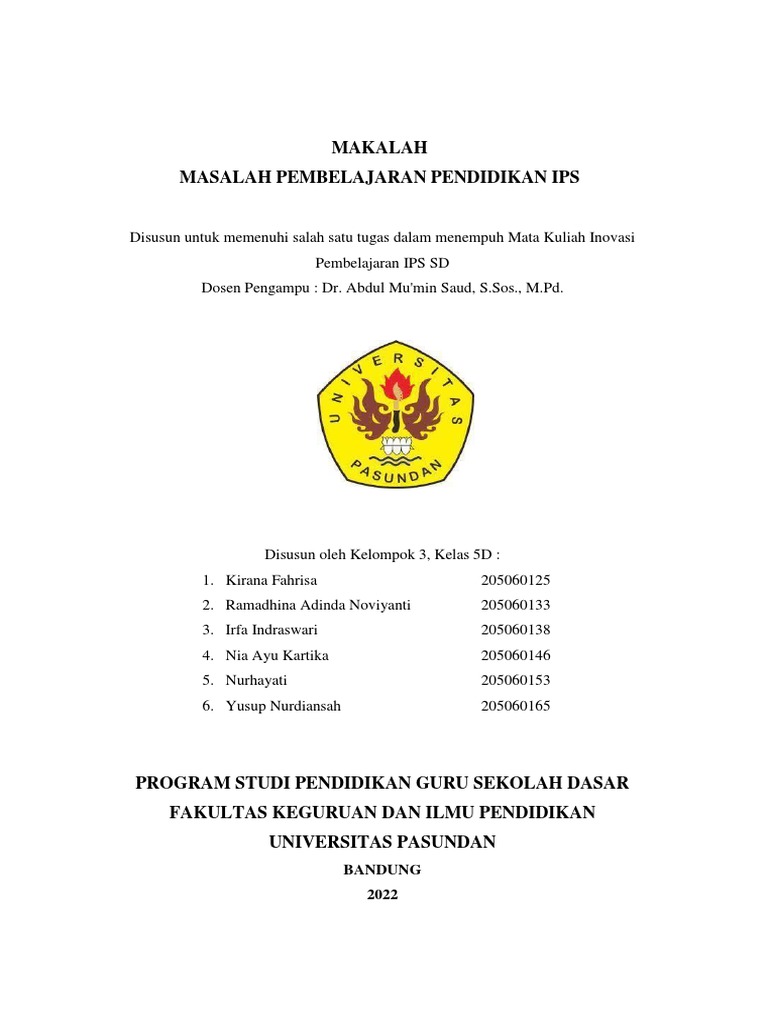 MAKALAH
MASALAH PEMBELAJARAN PENDIDIKAN IPS

Disusun untuk memenuhi salah satu tugas dalam menempuh Mata Kuliah Inovasi Pembelajaran IPS SD
Dosen Pengampu : Dr. Abdul Mu'min Saud, S.Sos., M.Pd.

UNIVERSITAS PASUNDAN

Disusun oleh Kelompok 3, Kelas 5D :

1. Kirana Fahrisa 205060125
2. Ramadhina Adinda Noviyanti 205060133
3. Irfa Indraswari 205060138
4. Nia Ayu Kartika 205060146
5. Nurhayati 205060153
6. Yusup Nurdiansah 205060165

PROGRAM STUDI PENDIDIKAN GURU SEKOLAH DASAR
FAKULTAS KEGURUAN DAN ILMU PENDIDIKAN
UNIVERSITAS PASUNDAN
BANDUNG
2022